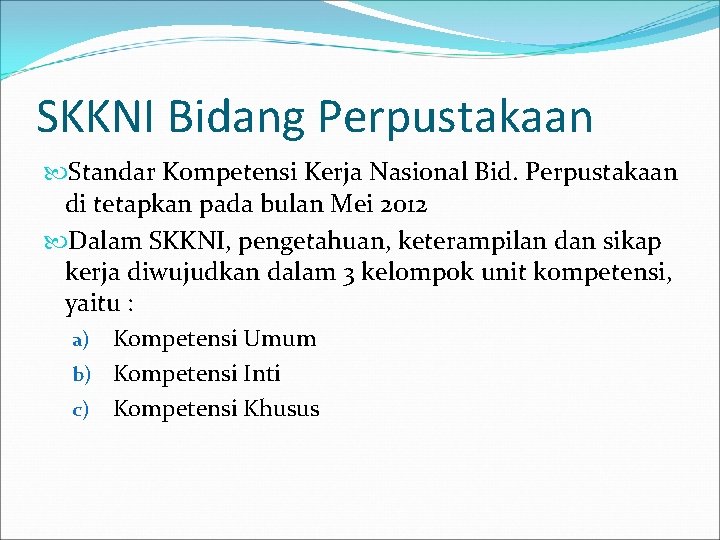 SKKNI Bidang Perpustakaan

Standar Kompetensi Kerja Nasional Bid. Perpustakaan di tetapkan pada bulan Mei 2012

Dalam SKKNI, pengetahuan, keterampilan dan sikap kerja diwujudkan dalam 3 kelompok unit kompetensi, yaitu :

a) Kompetensi Umum
b) Kompetensi Inti
c) Kompetensi Khusus